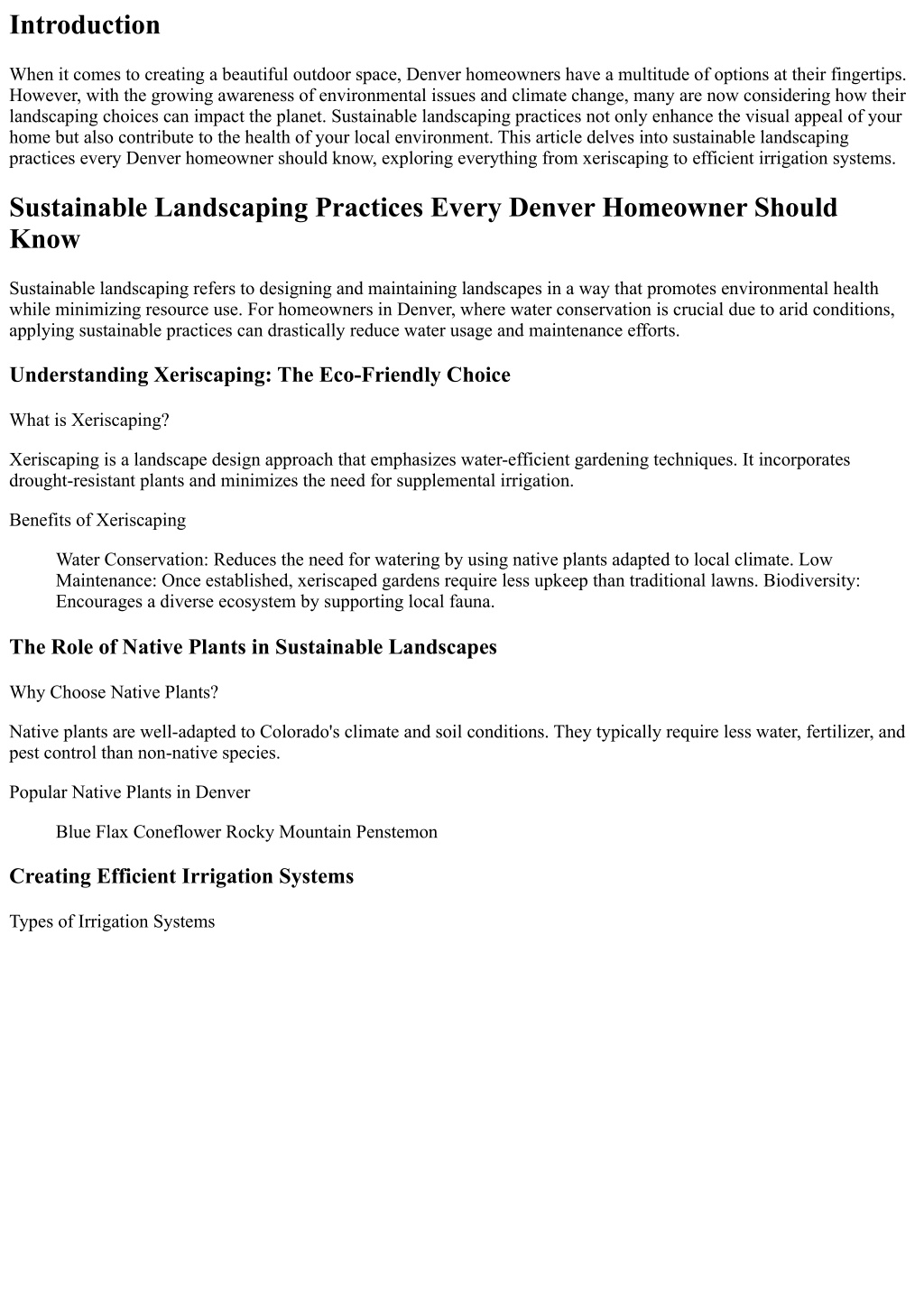 Introduction

When it comes to creating a beautiful outdoor space, Denver homeowners have a multitude of options at their fingertips. However, with the growing awareness of environmental issues and climate change, many are now considering how their landscaping choices can impact the planet. Sustainable landscaping practices not only enhance the visual appeal of your home but also contribute to the health of your local environment. This article delves into sustainable landscaping practices every Denver homeowner should know, exploring everything from xeriscaping to efficient irrigation systems.

Sustainable Landscaping Practices Every Denver Homeowner Should Know

Sustainable landscaping refers to designing and maintaining landscapes in a way that promotes environmental health while minimizing resource use. For homeowners in Denver, where water conservation is crucial due to arid conditions, applying sustainable practices can drastically reduce water usage and maintenance efforts.

Understanding Xeriscaping: The Eco-Friendly Choice

What is Xeriscaping?

Xeriscaping is a landscape design approach that emphasizes water-efficient gardening techniques. It incorporates drought-resistant plants and minimizes the need for supplemental irrigation.

Benefits of Xeriscaping

Water Conservation: Reduces the need for watering by using native plants adapted to local climate. Low Maintenance: Once established, xeriscaped gardens require less upkeep than traditional lawns. Biodiversity: Encourages a diverse ecosystem by supporting local fauna.

The Role of Native Plants in Sustainable Landscapes

Why Choose Native Plants?

Native plants are well-adapted to Colorado's climate and soil conditions. They typically require less water, fertilizer, and pest control than non-native species.

Popular Native Plants in Denver

Blue Flax Coneflower Rocky Mountain Penstemon

Creating Efficient Irrigation Systems

Types of Irrigation Systems